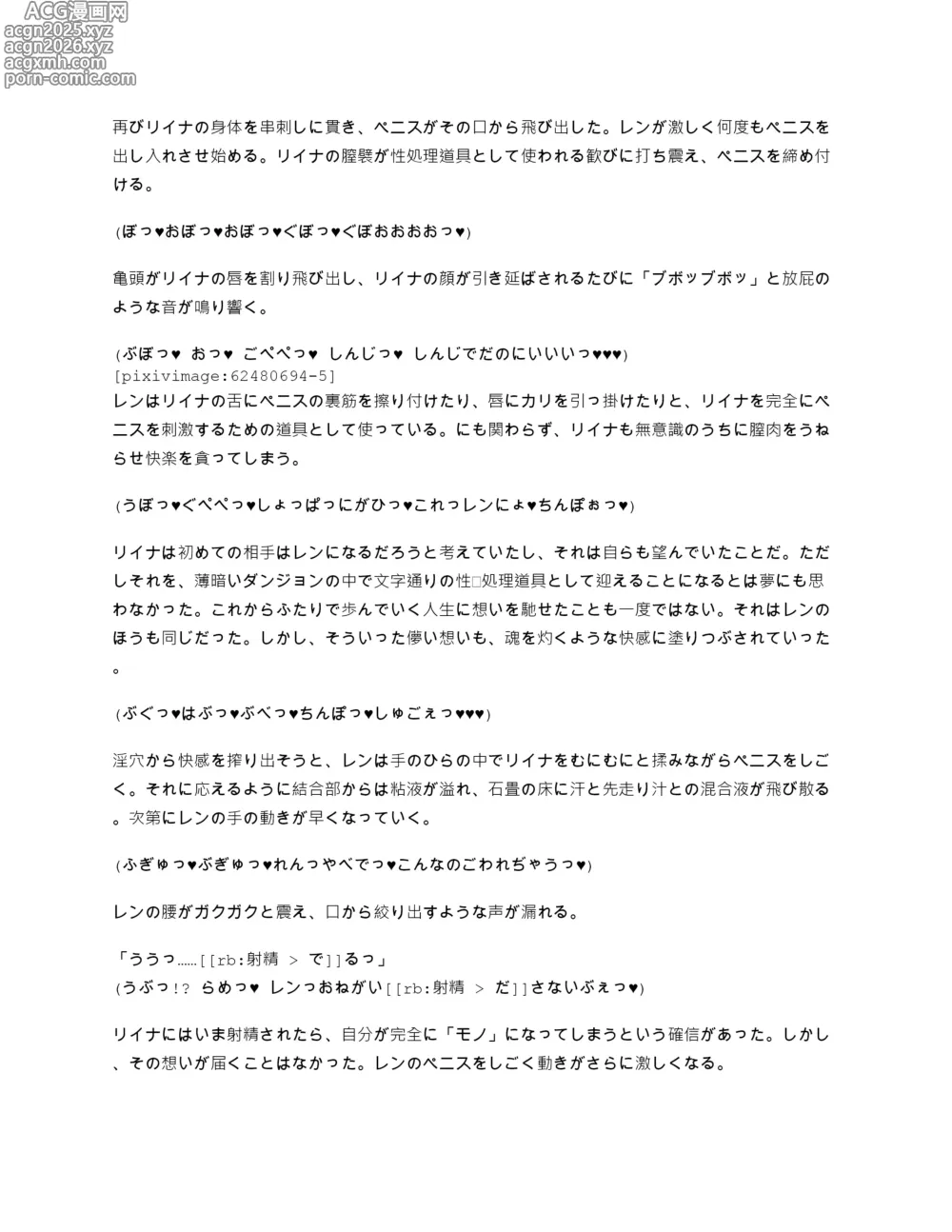 ACG漫画网
acgn2025.xyz
acgn2026.xyz
acgxmh.com
porn-comic.com

再びリイナの身体を串刺しに貫き、ペニスがその口から飛び出した。レンが激しく何度もペニスを出し入れさせ始める。リイナの膣襞が性処理道具として使われる歓びに打ち震え、ペニスを締め付ける。

(ぼっ♥おぼっ♥おぼっ♥ぐぼっ♥ぐぼおおおおっ♥)

亀頭がリイナの唇を割り飛び出し、リイナの顔が引き延ばされるたびに「ブボッブボッ」と放屁のような音が鳴り響く。

(ぶぼっ♥ おっ♥ ごぺぺっ♥ しんじっ♥ しんじでだのにいいいっ♥♥♥)
[pixivimage:62480694-5]
レンはリイナの舌にペニスの裏筋を擦り付けたり、唇にカリを引っ掛けたりと、リイナを完全にペニスを刺激するための道具として使っている。にも関わらず、リイナも無意識のうちに膣肉をうねらせ快楽を貪ってしまう。

(うぼっ♥ぐぺぺっ♥しょっぱっにがひっ♥これっレンにょ♥ちんぽぉっ♥)

リイナは初めての相手はレンになるだろうと考えていたし、それは自らも望んでいたことだ。ただしそれを、薄暗いダンジョンの中で文字通りの性□処理道具として迎えることになるとは夢にも思わなかった。これからふたりで歩んでいく人生に想いを馳せたことも一度ではない。それはレンのほうも同じだった。しかし、そういった儚い想いも、魂を灼くような快感に塗りつぶされていった。

(ぶぐっ♥はぶっ♥ぶべっ♥ちんぽっ♥しゅごぇっ♥♥♥)

淫穴から快感を搾り出そうと、レンは手のひらの中でリイナをむにむにと揉みながらペニスをしごく。それに応えるように結合部からは粘液が溢れ、石畳の床に汗と先走り汁との混合液が飛び散る。次第にレンの手の動きが早くなっていく。

(ふぎゅっ♥ぶぎゅっ♥れんっやべでっ♥こんなのごわれぢゃうっ♥)

レンの腰がガクガクと震え、口から絞り出すような声が漏れる。

「ううっ……[[rb:射精 > で]]るっ」
(うぶっ!? らめっ♥ レンっおねがい[[rb:射精 > だ]]さないぶぇっ♥)

リイナにはいま射精されたら、自分が完全に「モノ」になってしまうという確信があった。しかし、その想いが届くことはなかった。レンのペニスをしごく動きがさらに激しくなる。